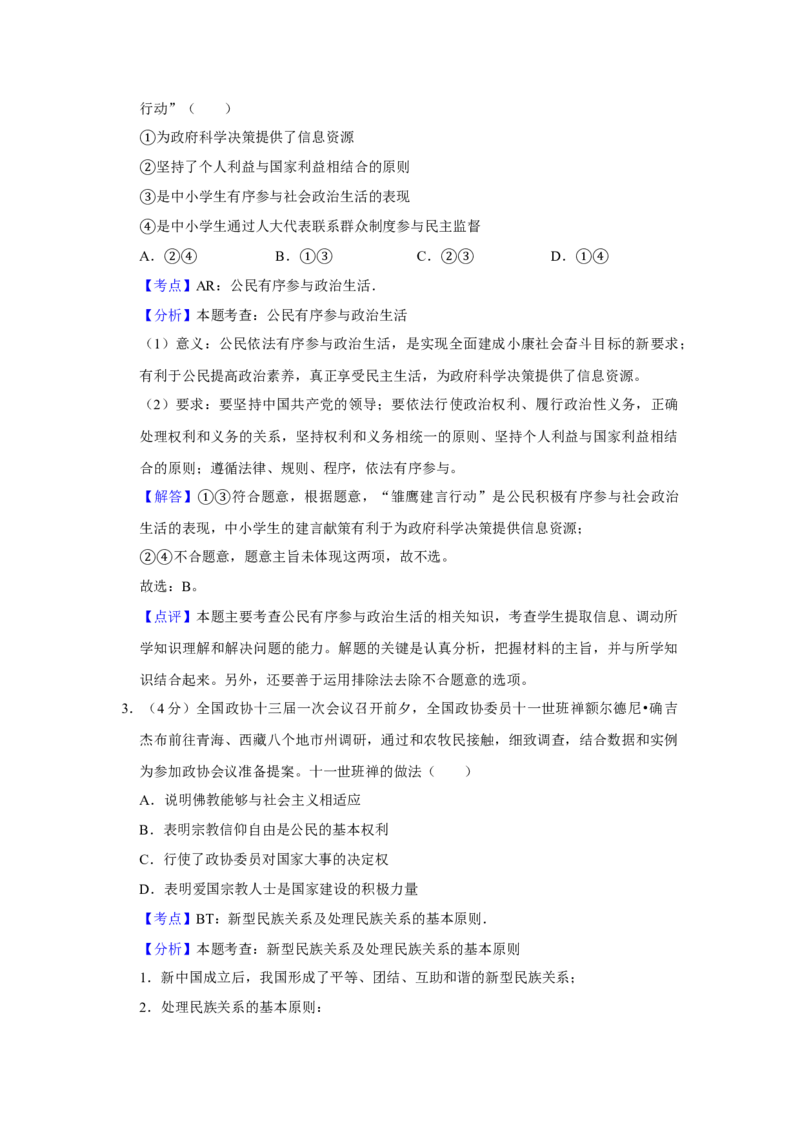 行动”（　　）

①为政府科学决策提供了信息资源

②坚持了个人利益与国家利益相结合的原则

③是中小学生有序参与社会政治生活的表现

④是中小学生通过人大代表联系群众制度参与民主监督

A．②④　　B．①③　　C．②③　　D．①④

【考点】AR：公民有序参与政治生活.

【分析】本题考查：公民有序参与政治生活

（1）意义：公民依法有序参与政治生活，是实现全面建成小康社会奋斗目标的新要求；有利于公民提高政治素养，真正享受民主生活，为政府科学决策提供了信息资源。

（2）要求：要坚持中国共产党的领导；要依法行使政治权利、履行政治性义务，正确处理权利和义务的关系，坚持权利和义务相统一的原则、坚持个人利益与国家利益相结合的原则；遵循法律、规则、程序，依法有序参与。

【解答】①③符合题意，根据题意，“雏鹰建言行动”是公民积极有序参与社会政治生活的表现，中小学生的建言献策有利于为政府科学决策提供信息资源；

②④不合题意，题意主旨未体现这两项，故不选。

故选：B。

【点评】本题主要考查公民有序参与政治生活的相关知识，考查学生提取信息、调动所学知识理解和解决问题的能力。解题的关键是认真分析，把握材料的主旨，并与所学知识结合起来。另外，还要善于运用排除法去除不合题意的选项。

3．（4分）全国政协十三届一次会议召开前夕，全国政协委员十一世班禅额尔德尼•确吉杰布前往青海、西藏八个地市州调研，通过和农牧民接触，细致调查，结合数据和实例为参加政协会议准备提案。十一世班禅的做法（　　）

A．说明佛教能够与社会主义相适应

B．表明宗教信仰自由是公民的基本权利

C．行使了政协委员对国家大事的决定权

D．表明爱国宗教人士是国家建设的积极力量

【考点】BT：新型民族关系及处理民族关系的基本原则.

【分析】本题考查：新型民族关系及处理民族关系的基本原则

1．新中国成立后，我国形成了平等、团结、互助和谐的新型民族关系；

2．处理民族关系的基本原则：